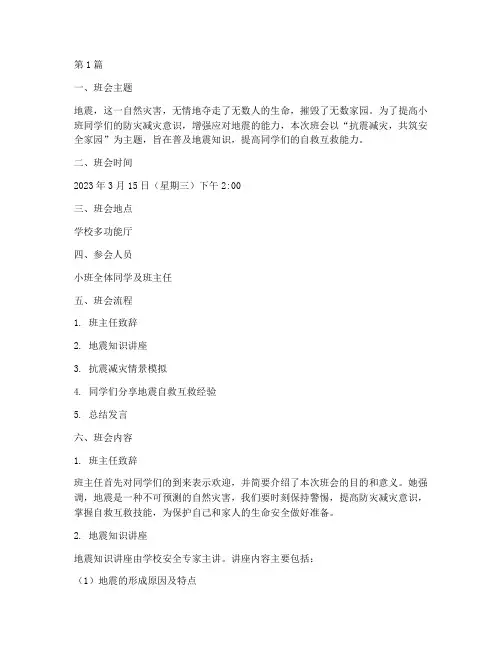 第1篇

一、班会主题

地震，这一自然灾害，无情地夺走了无数人的生命，摧毁了无数家园。为了提高小班同学们的防灾减灾意识，增强应对地震的能力，本次班会以“抗震减灾，共筑安全家园”为主题，旨在普及地震知识，提高同学们的自救互救能力。

二、班会时间

2023年3月15日（星期三）下午2:00

三、班会地点

学校多功能厅

四、参会人员

小班全体同学及班主任

五、班会流程

1. 班主任致辞

2. 地震知识讲座

3. 抗震减灾情景模拟

4. 同学们分享地震自救互救经验

5. 总结发言

六、班会内容

1. 班主任致辞

班主任首先对同学们的到来表示欢迎，并简要介绍了本次班会的目的和意义。她强调，地震是一种不可预测的自然灾害，我们要时刻保持警惕，提高防灾减灾意识，掌握自救互救技能，为保护自己和家人的生命安全做好准备。

2. 地震知识讲座

地震知识讲座由学校安全专家主讲。讲座内容主要包括：

（1）地震的形成原因及特点